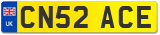 UK

CN52 ACE